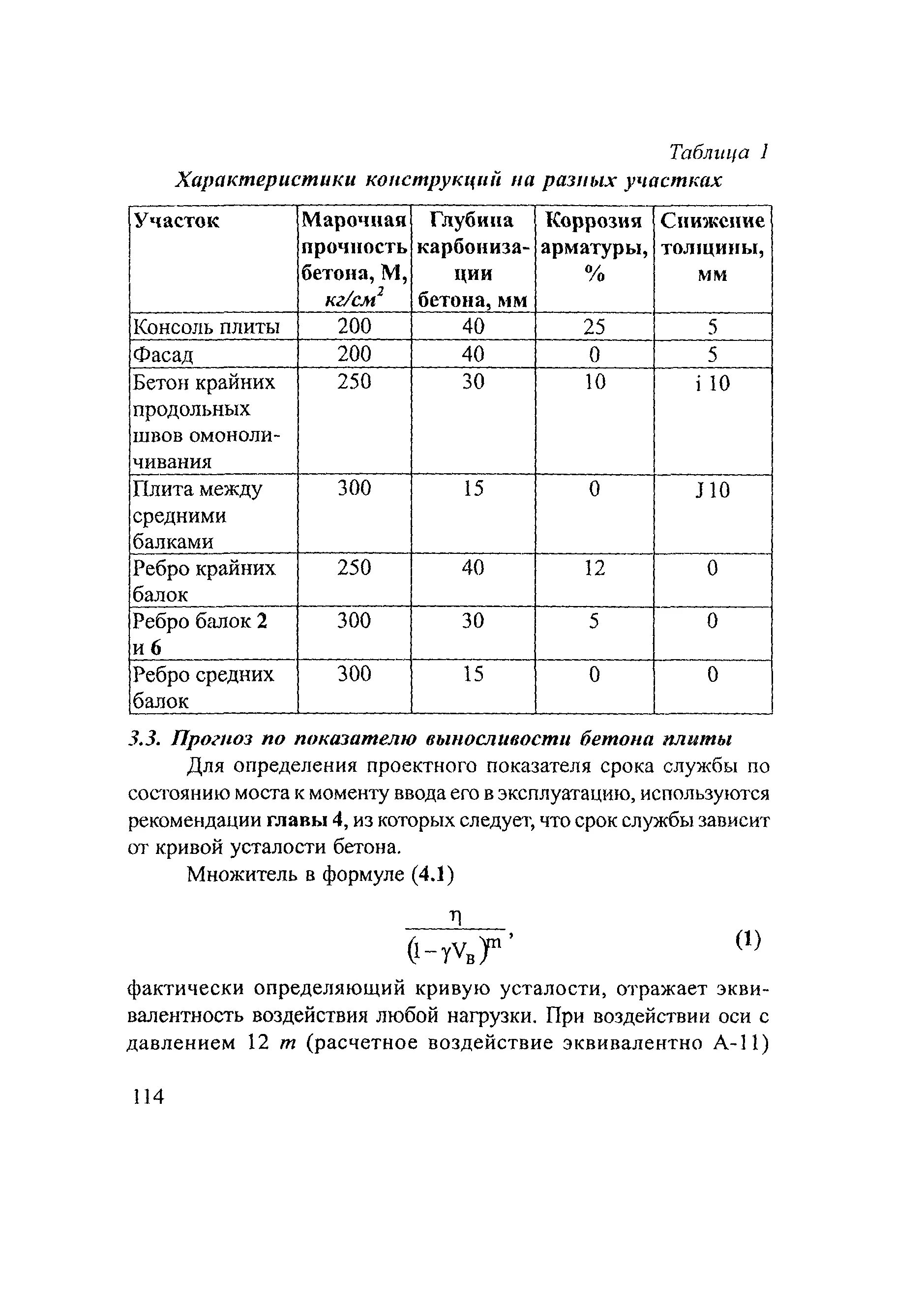 Таблица 1

Характеристики конструкций на разных участках

| Участок | Марочная прочность бетона, М, $кг/см^2$ | Глубина карбонизации бетона, мм | Коррозия арматуры, % | Снижение толщины, мм |
|---|---|---|---|---|
| Консоль плиты | 200 | 40 | 25 | 5 |
| Фасад | 200 | 40 | 0 | 5 |
| Бетон крайних продольных швов омоноличивания | 250 | 30 | 10 | i 10 |
| Плита между средними балками | 300 | 15 | 0 | J 10 |
| Ребро крайних балок | 250 | 40 | 12 | 0 |
| Ребро балок 2 и 6 | 300 | 30 | 5 | 0 |
| Ребро средних балок | 300 | 15 | 0 | 0 |

3.3. Прогноз по показателю выносливости бетона плиты

Для определения проектного показателя срока службы по состоянию моста к моменту ввода его в эксплуатацию, используются рекомендации главы 4, из которых следует, что срок службы зависит от кривой усталости бетона.

Множитель в формуле (4.1)

$\frac{\eta}{(1-\gamma V_B)^m}$, (1)

фактически определяющий кривую усталости, отражает эквивалентность воздействия любой нагрузки. При воздействии оси с давлением 12 т (расчетное воздействие эквивалентно А-11)

114